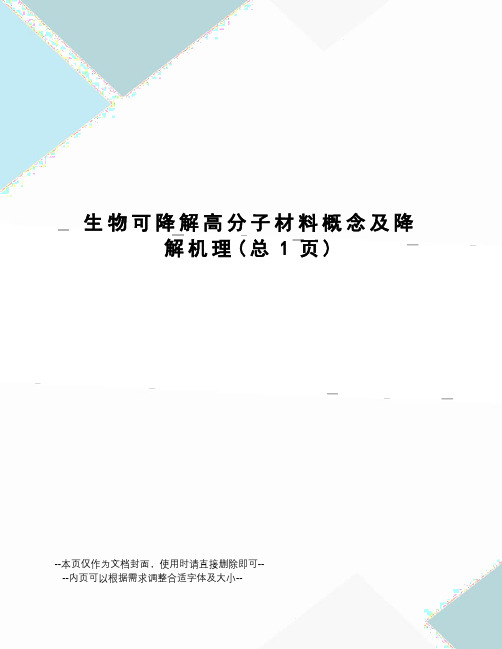 生物可降解高分子材料概念及降解机理（总 1 页）

--本页仅作为文档封面，使用时请直接删除即可--
--内页可以根据需求调整合适字体及大小--